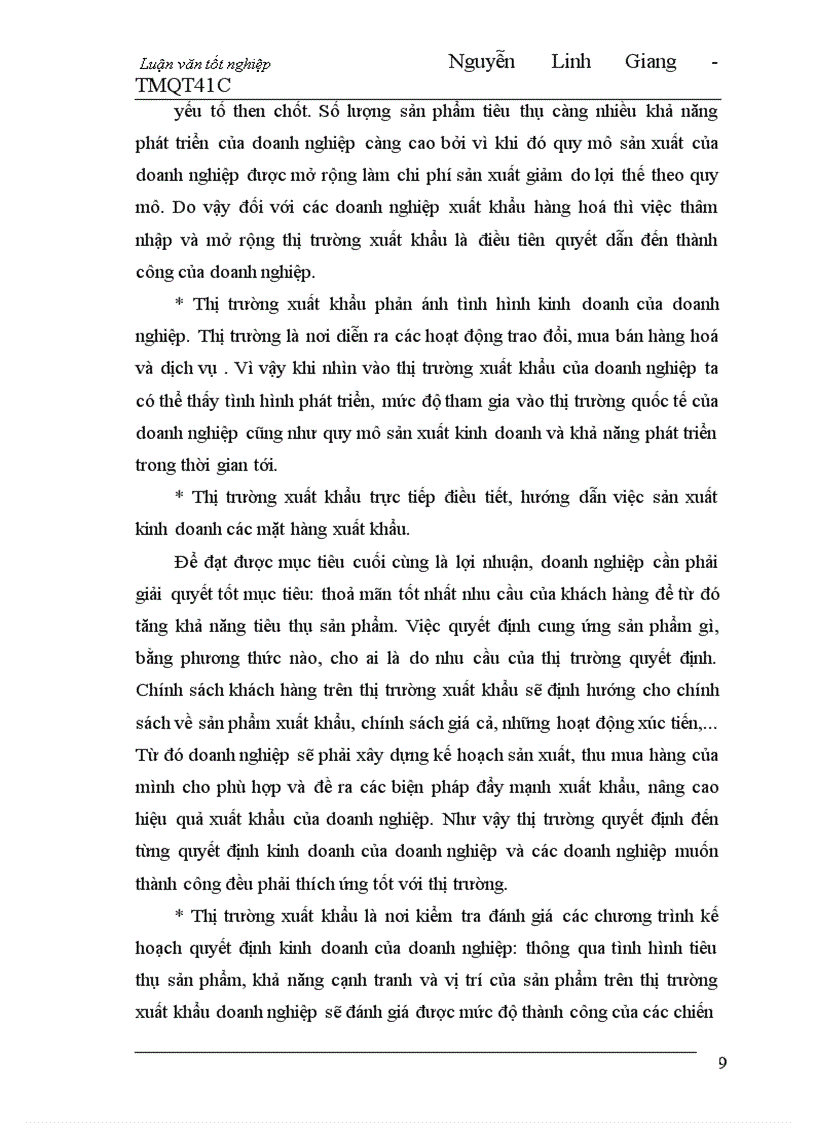 Luận văn tốt nghiệp Nguyễn Linh Giang - TMQT41C

yếu tố then chốt. Số lượng sản phẩm tiêu thụ càng nhiều khả năng phát triển của doanh nghiệp càng cao bởi vì khi đó quy mô sản xuất của doanh nghiệp được mở rộng làm chi phí sản xuất giảm do lợi thế theo quy mô. Do vậy đối với các doanh nghiệp xuất khẩu hàng hoá thì việc thâm nhập và mở rộng thị trường xuất khẩu là điều tiên quyết dẫn đến thành công của doanh nghiệp.

* Thị trường xuất khẩu phản ánh tình hình kinh doanh của doanh nghiệp. Thị trường là nơi diễn ra các hoạt động trao đổi, mua bán hàng hoá và dịch vụ . Vì vậy khi nhìn vào thị trường xuất khẩu của doanh nghiệp ta có thể thấy tình hình phát triển, mức độ tham gia vào thị trường quốc tế của doanh nghiệp cũng như quy mô sản xuất kinh doanh và khả năng phát triển trong thời gian tới.

* Thị trường xuất khẩu trực tiếp điều tiết, hướng dẫn việc sản xuất kinh doanh các mặt hàng xuất khẩu.

Để đạt được mục tiêu cuối cùng là lợi nhuận, doanh nghiệp cần phải giải quyết tốt mục tiêu: thoả mãn tốt nhất nhu cầu của khách hàng để từ đó tăng khả năng tiêu thụ sản phẩm. Việc quyết định cung ứng sản phẩm gì, bằng phương thức nào, cho ai là do nhu cầu của thị trường quyết định. Chính sách khách hàng trên thị trường xuất khẩu sẽ định hướng cho chính sách về sản phẩm xuất khẩu, chính sách giá cả, những hoạt động xúc tiến,... Từ đó doanh nghiệp sẽ phải xây dựng kế hoạch sản xuất, thu mua hàng của mình cho phù hợp và đề ra các biện pháp đẩy mạnh xuất khẩu, nâng cao hiệu quả xuất khẩu của doanh nghiệp. Như vậy thị trường quyết định đến từng quyết định kinh doanh của doanh nghiệp và các doanh nghiệp muốn thành công đều phải thích ứng tốt với thị trường.

* Thị trường xuất khẩu là nơi kiểm tra đánh giá các chương trình kế hoạch quyết định kinh doanh của doanh nghiệp: thông qua tình hình tiêu thụ sản phẩm, khả năng cạnh tranh và vị trí của sản phẩm trên thị trường xuất khẩu doanh nghiệp sẽ đánh giá được mức độ thành công của các chiến

9